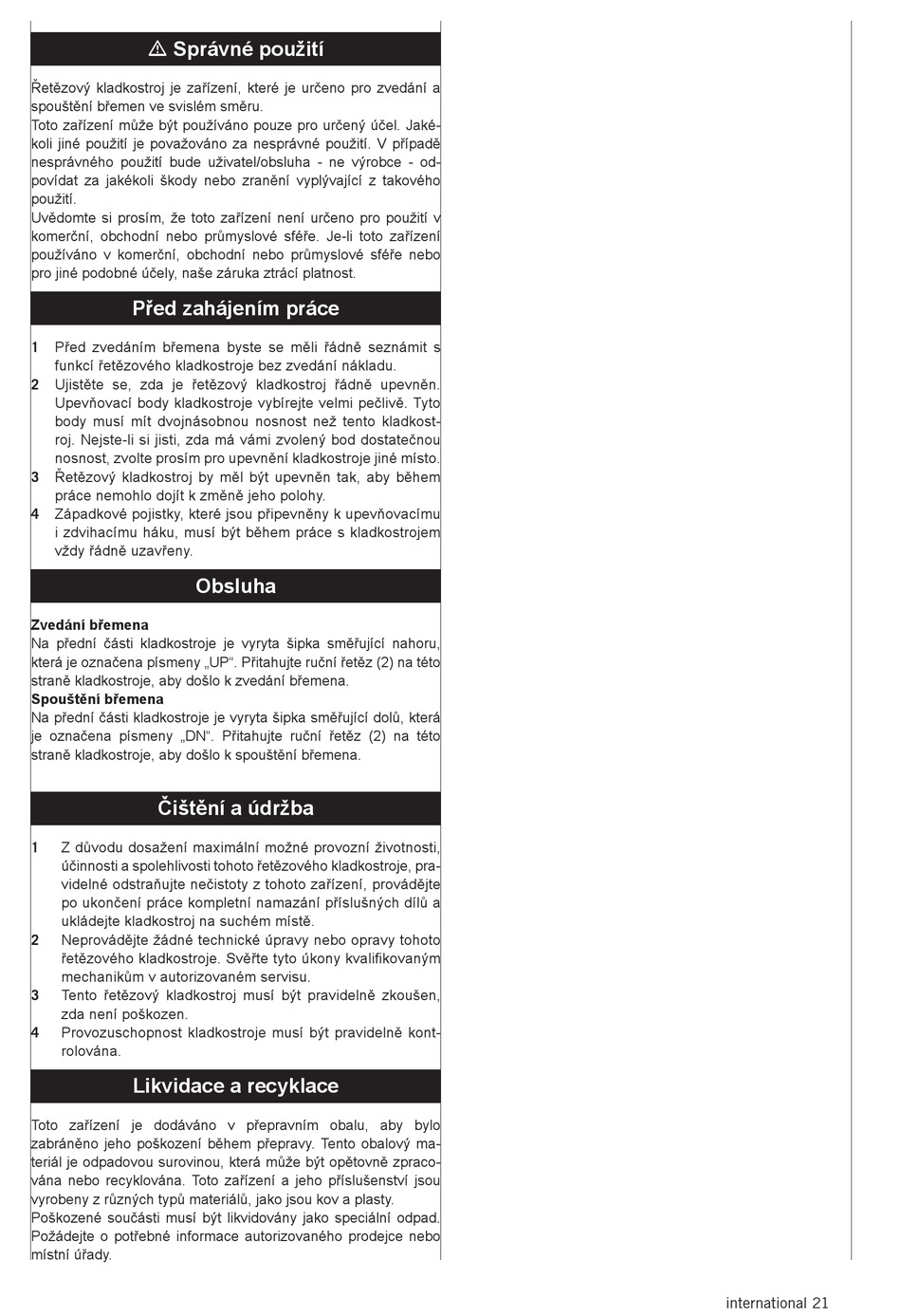 ⚠ Správné použití

Řetězový kladkostroj je zařízení, které je určeno pro zvedání a spouštění břemen ve svislém směru.
Toto zařízení může být používáno pouze pro určený účel. Jakékoli jiné použití je považováno za nesprávné použití. V případě nesprávného použití bude uživatel/obsluha - ne výrobce - odpovídat za jakékoli škody nebo zranění vyplývající z takového použití.
Uvědomte si prosím, že toto zařízení není určeno pro použití v komerční, obchodní nebo průmyslové sféře. Je-li toto zařízení používáno v komerční, obchodní nebo průmyslové sféře nebo pro jiné podobné účely, naše záruka ztrácí platnost.

Před zahájením práce

1 Před zvedáním břemena byste se měli řádně seznámit s funkcí řetězového kladkostroje bez zvedání nákladu.
2 Ujistěte se, zda je řetězový kladkostroj řádně upevněn. Upevňovací body kladkostroje vybírejte velmi pečlivě. Tyto body musí mít dvojnásobnou nosnost než tento kladkostroj. Nejste-li si jisti, zda má vámi zvolený bod dostatečnou nosnost, zvolte prosím pro upevnění kladkostroje jiné místo.
3 Řetězový kladkostroj by měl být upevněn tak, aby během práce nemohlo dojít k změně jeho polohy.
4 Západkové pojistky, které jsou připevněny k upevňovacímu i zdvihacímu háku, musí být během práce s kladkostrojem vždy řádně uzavřeny.

Obsluha

Zvedání břemena
Na přední části kladkostroje je vyryta šipka směřující nahoru, která je označena písmeny „UP“. Přitahujte ruční řetěz (2) na této straně kladkostroje, aby došlo k zvedání břemena.
Spouštění břemena
Na přední části kladkostroje je vyryta šipka směřující dolů, která je označena písmeny „DN“. Přitahujte ruční řetěz (2) na této straně kladkostroje, aby došlo k spouštění břemena.

Čištění a údržba

1 Z důvodu dosažení maximální možné provozní životnosti, účinnosti a spolehlivosti tohoto řetězového kladkostroje, pravidelně odstraňujte nečistoty z tohoto zařízení, provádějte po ukončení práce kompletní namazání příslušných dílů a ukládejte kladkostroj na suchém místě.
2 Neprovádějte žádné technické úpravy nebo opravy tohoto řetězového kladkostroje. Svěřte tyto úkony kvalifikovaným mechanikům v autorizovaném servisu.
3 Tento řetězový kladkostroj musí být pravidelně zkoušen, zda není poškozen.
4 Provozuschopnost kladkostroje musí být pravidelně kontrolována.

Likvidace a recyklace

Toto zařízení je dodáváno v přepravním obalu, aby bylo zabráněno jeho poškození během přepravy. Tento obalový materiál je odpadovou surovinou, která může být opětovně zpracována nebo recyklována. Toto zařízení a jeho příslušenství jsou vyrobeny z různých typů materiálů, jako jsou kov a plasty.
Poškozené součásti musí být likvidovány jako speciální odpad. Požádejte o potřebné informace autorizovaného prodejce nebo místní úřady.

international 21